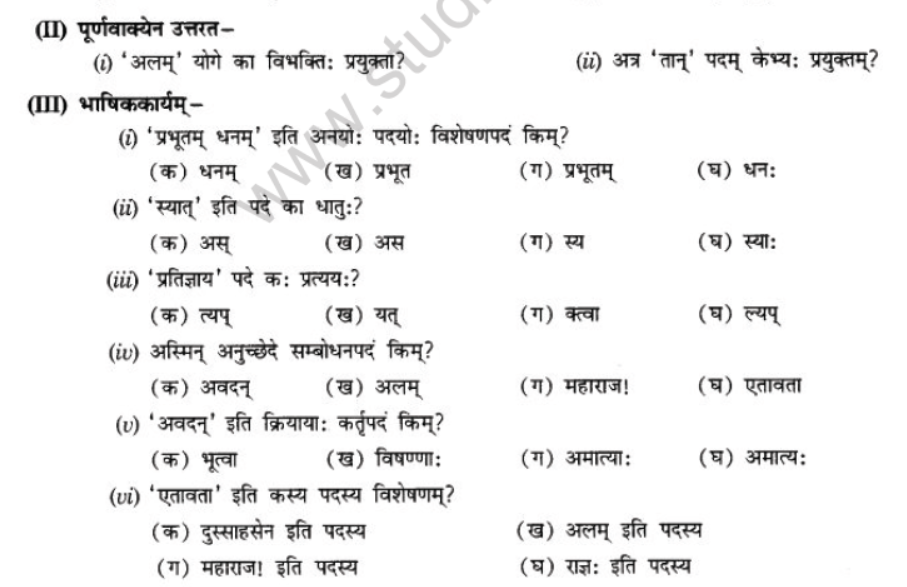 (II) पूर्णवाक्येन उत्तरत–

(i) 'अलम्' योगे का विभक्तिः प्रयुक्ता?

(ii) अत्र 'तान्' पदम् केभ्यः प्रयुक्तम्?

(III) भाषिककार्यम्–

(i) 'प्रभूतम् धनम्' इति अनयोः पदयोः विशेषणपदं किम्?

(क) धनम् (ख) प्रभूत (ग) प्रभूतम् (घ) धनः

(ii) 'स्यात्' इति पदे का धातुः?

(क) अस् (ख) अस (ग) स्य (घ) स्याः

(iii) 'प्रतिज्ञाय' पदे कः प्रत्ययः?

(क) त्यप् (ख) यत् (ग) क्त्वा (घ) ल्यप्

(iv) अस्मिन् अनुच्छेदे सम्बोधनपदं किम्?

(क) अवदन् (ख) अलम् (ग) महाराज! (घ) एतावता

(v) 'अवदन्' इति क्रियायाः कर्तृपदं किम्?

(क) भूत्वा (ख) विषण्णाः (ग) अमात्याः (घ) अमात्यः

(vi) 'एतावता' इति कस्य पदस्य विशेषणम्?

(क) दुस्साहसेन इति पदस्य (ख) अलम् इति पदस्य

(ग) महाराज! इति पदस्य (घ) राज्ञः इति पदस्य

www.stud